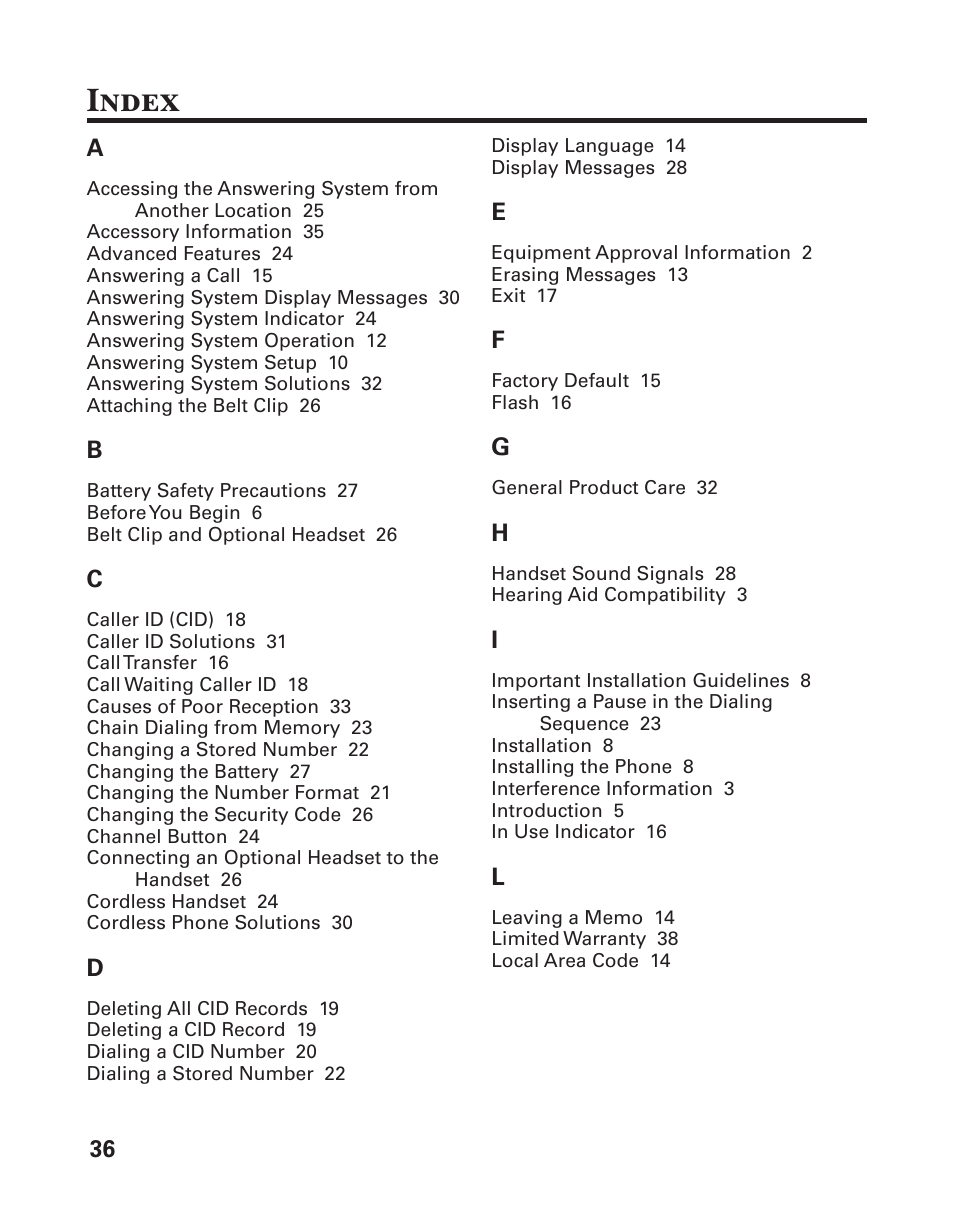 INDEX

A

Accessing the Answering System from Another Location 25
Accessory Information 35
Advanced Features 24
Answering a Call 15
Answering System Display Messages 30
Answering System Indicator 24
Answering System Operation 12
Answering System Setup 10
Answering System Solutions 32
Attaching the Belt Clip 26

B

Battery Safety Precautions 27
Before You Begin 6
Belt Clip and Optional Headset 26

C

Caller ID (CID) 18
Caller ID Solutions 31
Call Transfer 16
Call Waiting Caller ID 18
Causes of Poor Reception 33
Chain Dialing from Memory 23
Changing a Stored Number 22
Changing the Battery 27
Changing the Number Format 21
Changing the Security Code 26
Channel Button 24
Connecting an Optional Headset to the Handset 26
Cordless Handset 24
Cordless Phone Solutions 30

D

Deleting All CID Records 19
Deleting a CID Record 19
Dialing a CID Number 20
Dialing a Stored Number 22

Display Language 14
Display Messages 28

E

Equipment Approval Information 2
Erasing Messages 13
Exit 17

F

Factory Default 15
Flash 16

G

General Product Care 32

H

Handset Sound Signals 28
Hearing Aid Compatibility 3

I

Important Installation Guidelines 8
Inserting a Pause in the Dialing Sequence 23
Installation 8
Installing the Phone 8
Interference Information 3
Introduction 5
In Use Indicator 16

L

Leaving a Memo 14
Limited Warranty 38
Local Area Code 14

36